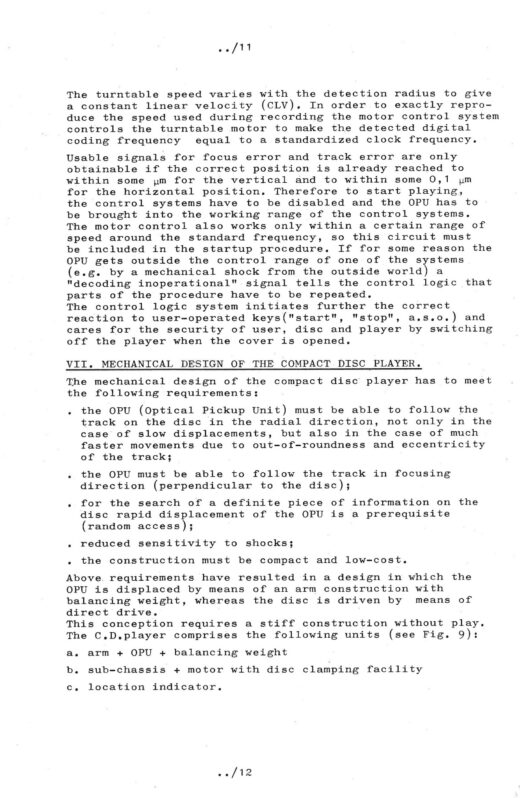 ../11

The turntable speed varies with the detection radius to give a constant linear velocity (CLV). In order to exactly reproduce the speed used during recording the motor control system controls the turntable motor to make the detected digital coding frequency equal to a standardized clock frequency.

Usable signals for focus error and track error are only obtainable if the correct position is already reached to within some μm for the vertical and to within some 0,1 μm for the horizontal position. Therefore to start playing, the control systems have to be disabled and the OPU has to be brought into the working range of the control systems. The motor control also works only within a certain range of speed around the standard frequency, so this circuit must be included in the startup procedure. If for some reason the OPU gets outside the control range of one of the systems (e.g. by a mechanical shock from the outside world) a "decoding inoperational" signal tells the control logic that parts of the procedure have to be repeated.
The control logic system initiates further the correct reaction to user-operated keys("start", "stop", a.s.o.) and cares for the security of user, disc and player by switching off the player when the cover is opened.

VII. MECHANICAL DESIGN OF THE COMPACT DISC PLAYER.

The mechanical design of the compact disc player has to meet the following requirements:

. the OPU (Optical Pickup Unit) must be able to follow the track on the disc in the radial direction, not only in the case of slow displacements, but also in the case of much faster movements due to out-of-roundness and eccentricity of the track;

. the OPU must be able to follow the track in focusing direction (perpendicular to the disc);

. for the search of a definite piece of information on the disc rapid displacement of the OPU is a prerequisite (random access);

. reduced sensitivity to shocks;

. the construction must be compact and low-cost.

Above requirements have resulted in a design in which the OPU is displaced by means of an arm construction with balancing weight, whereas the disc is driven by means of direct drive.
This conception requires a stiff construction without play. The C.D.player comprises the following units (see Fig. 9):

a. arm + OPU + balancing weight

b. sub-chassis + motor with disc clamping facility

c. location indicator.

../12